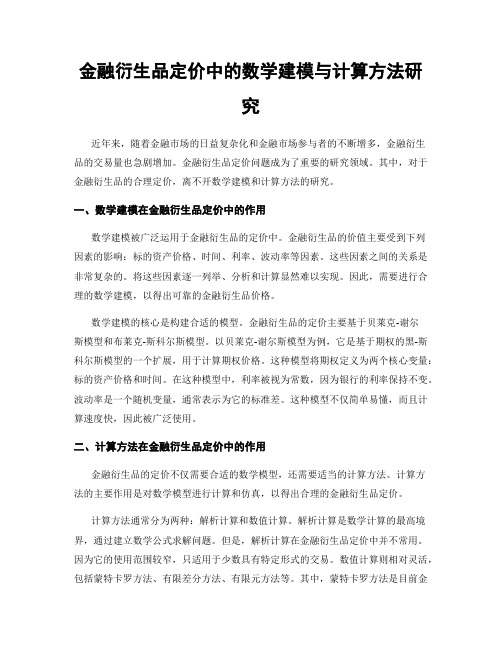 金融衍生品定价中的数学建模与计算方法研究

近年来，随着金融市场的日益复杂化和金融市场参与者的不断增多，金融衍生品的交易量也急剧增加。金融衍生品定价问题成为了重要的研究领域。其中，对于金融衍生品的合理定价，离不开数学建模和计算方法的研究。

一、数学建模在金融衍生品定价中的作用

数学建模被广泛运用于金融衍生品的定价中。金融衍生品的价值主要受到下列因素的影响：标的资产价格、时间、利率、波动率等因素。这些因素之间的关系是非常复杂的。将这些因素逐一列举、分析和计算显然难以实现。因此，需要进行合理的数学建模，以得出可靠的金融衍生品价格。

数学建模的核心是构建合适的模型。金融衍生品的定价主要基于贝莱克-谢尔斯模型和布莱克-斯科尔斯模型。以贝莱克-谢尔斯模型为例，它是基于期权的黑-斯科尔斯模型的一个扩展，用于计算期权价格。这种模型将期权定义为两个核心变量：标的资产价格和时间。在这种模型中，利率被视为常数，因为银行的利率保持不变。波动率是一个随机变量，通常表示为它的标准差。这种模型不仅简单易懂，而且计算速度快，因此被广泛使用。

二、计算方法在金融衍生品定价中的作用

金融衍生品的定价不仅需要合适的数学模型，还需要适当的计算方法。计算方法的主要作用是对数学模型进行计算和仿真，以得出合理的金融衍生品定价。

计算方法通常分为两种：解析计算和数值计算。解析计算是数学计算的最高境界，通过建立数学公式求解问题。但是，解析计算在金融衍生品定价中并不常用。因为它的使用范围较窄，只适用于少数具有特定形式的交易。数值计算则相对灵活，包括蒙特卡罗方法、有限差分方法、有限元方法等。其中，蒙特卡罗方法是目前金